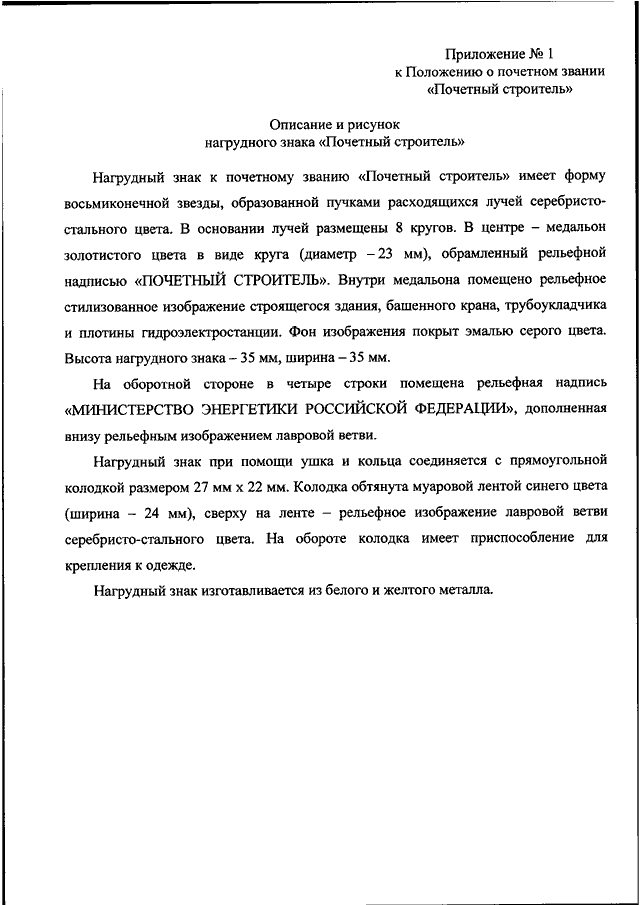 Приложение № 1
к Положению о почетном звании
«Почетный строитель»

Описание и рисунок
нагрудного знака «Почетный строитель»

Нагрудный знак к почетному званию «Почетный строитель» имеет форму восьмиконечной звезды, образованной пучками расходящихся лучей серебристо-стального цвета. В основании лучей размещены 8 кругов. В центре – медальон золотистого цвета в виде круга (диаметр – 23 мм), обрамленный рельефной надписью «ПОЧЕТНЫЙ СТРОИТЕЛЬ». Внутри медальона помещено рельефное стилизованное изображение строящегося здания, башенного крана, трубоукладчика и плотины гидроэлектростанции. Фон изображения покрыт эмалью серого цвета. Высота нагрудного знака – 35 мм, ширина – 35 мм.

На оборотной стороне в четыре строки помещена рельефная надпись «МИНИСТЕРСТВО ЭНЕРГЕТИКИ РОССИЙСКОЙ ФЕДЕРАЦИИ», дополненная внизу рельефным изображением лавровой ветви.

Нагрудный знак при помощи ушка и кольца соединяется с прямоугольной колодкой размером 27 мм x 22 мм. Колодка обтянута муаровой лентой синего цвета (ширина – 24 мм), сверху на ленте – рельефное изображение лавровой ветви серебристо-стального цвета. На обороте колодка имеет приспособление для крепления к одежде.

Нагрудный знак изготавливается из белого и желтого металла.